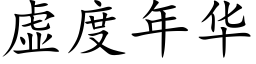 虚度年华